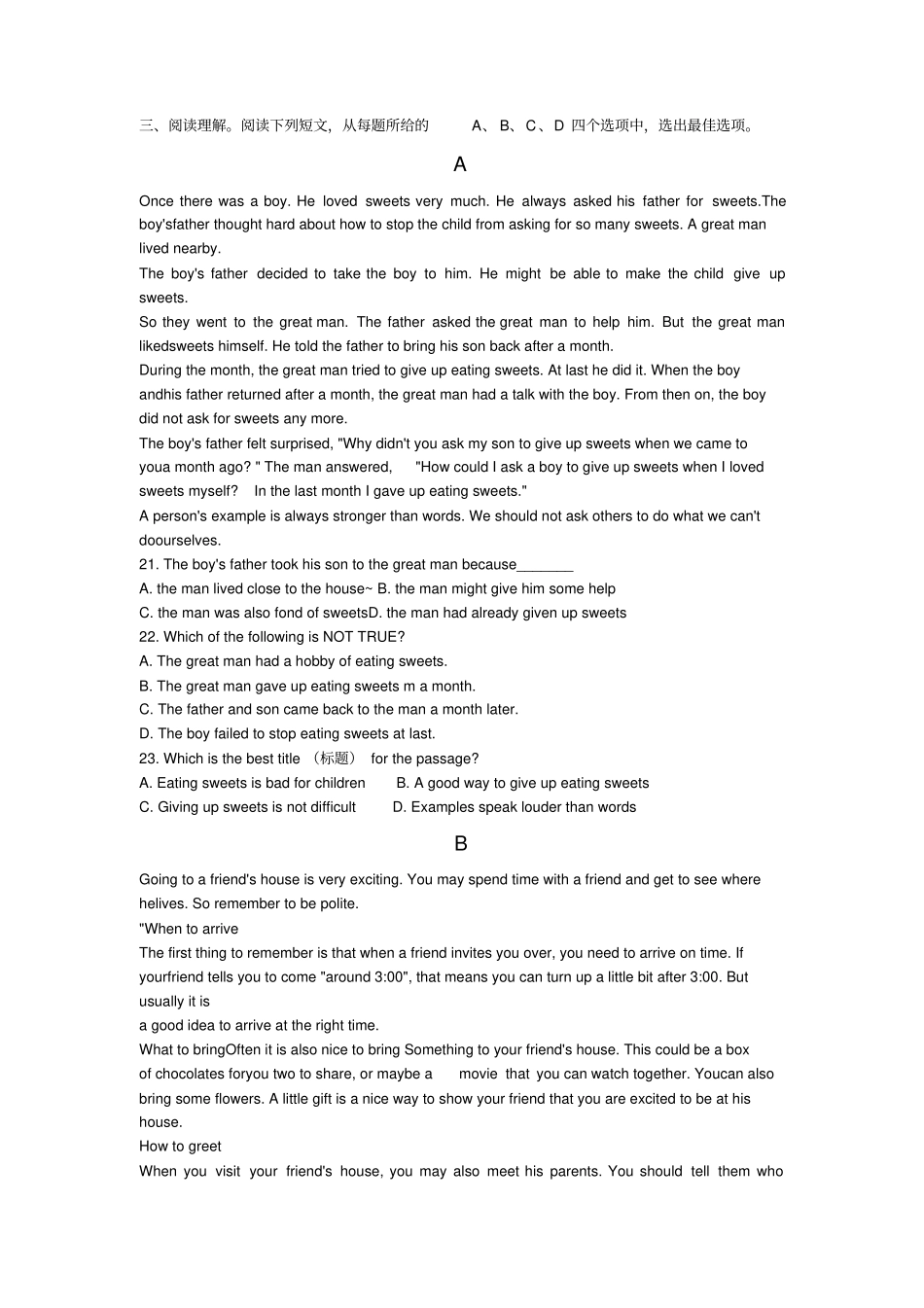 三、阅读理解。阅读下列短文，从每题所给的 A、B、C、D 四个选项中，选出最佳选项。

A

Once there was a boy. He loved sweets very much. He always asked his father for sweets.The boy'sfather thought hard about how to stop the child from asking for so many sweets. A great man lived nearby.

The boy's father decided to take the boy to him. He might be able to make the child give up sweets.

So they went to the great man. The father asked the great man to help him. But the great man likedsweets himself. He told the father to bring his son back after a month.

During the month, the great man tried to give up eating sweets. At last he did it. When the boy andhis father returned after a month, the great man had a talk with the boy. From then on, the boy did not ask for sweets any more.

The boy's father felt surprised, "Why didn't you ask my son to give up sweets when we came to youa month ago? " The man answered, "How could I ask a boy to give up sweets when I loved sweets myself? In the last month I gave up eating sweets."

A person's example is always stronger than words. We should not ask others to do what we can't doourselves.

21. The boy's father took his son to the great man because_______

A. the man lived close to the house~ B. the man might give him some help

C. the man was also fond of sweetsD. the man had already given up sweets

22. Which of the following is NOT TRUE?

A. The great man had a hobby of eating sweets.

B. The great man gave up eating sweets m a month.

C. The father and son came back to the man a month later.

D. The boy failed to stop eating sweets at last.

23. Which is the best title （标题） for the passage?

A. Eating sweets is bad for children B. A good way to give up eating sweets

C. Giving up sweets is not difficult D. Examples speak louder than words

B

Going to a friend's house is very exciting. You may spend time with a friend and get to see where helives. So remember to be polite.

"When to arrive

The first thing to remember is that when a friend invites you over, you need to arrive on time. If yourfriend tells you to come "around 3:00", that means you can turn up a little bit after 3:00. But usually it is

a good idea to arrive at the right time.

What to bringOften it is also nice to bring Something to your friend's house. This could be a box of chocolates foryou two to share, or maybe a movie that you can watch together. Youcan also bring some flowers. A little gift is a nice way to show your friend that you are excited to be at his house.

How to greet

When you visit your friend's house, you may also meet his parents. You should tell them who